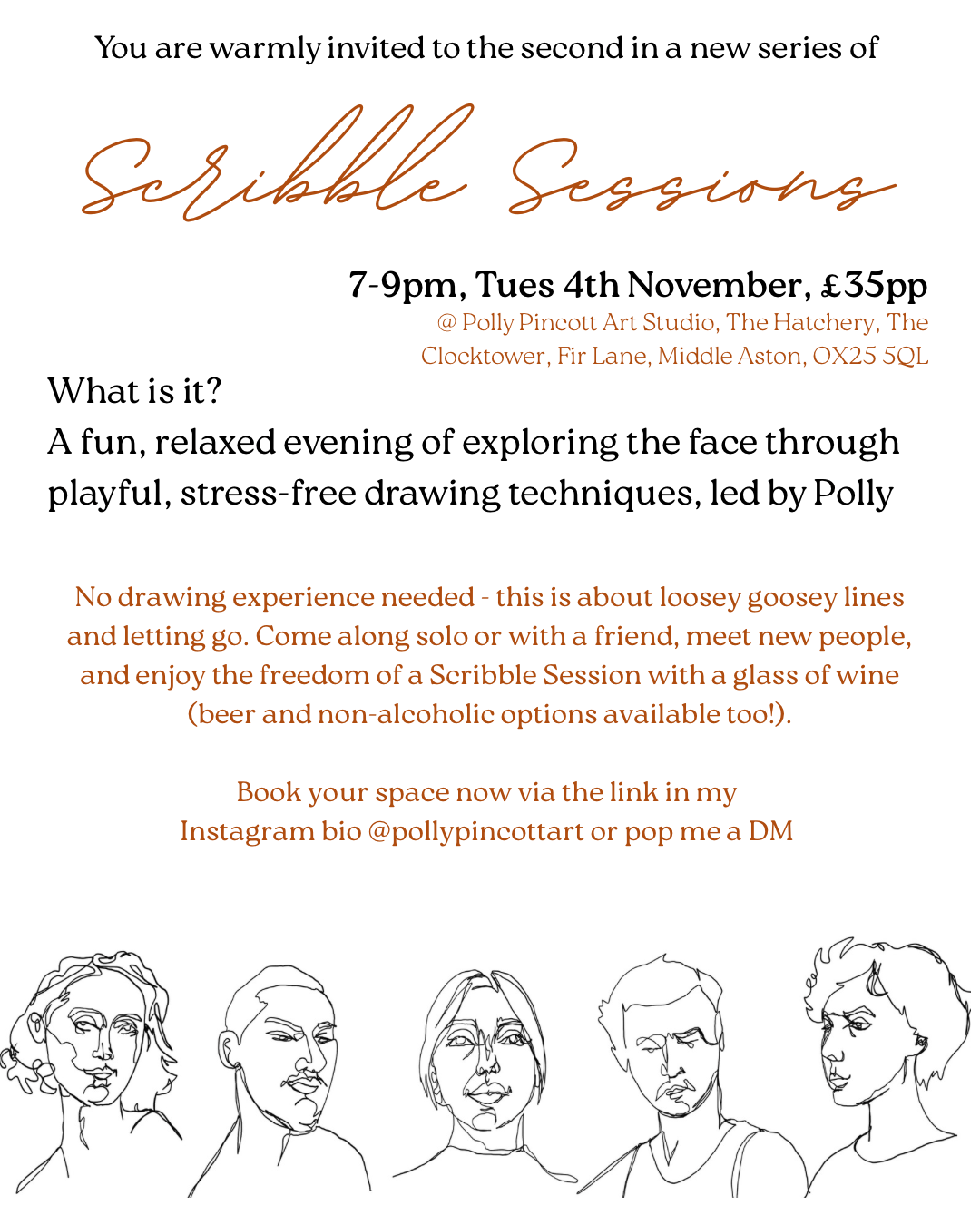 You are warmly invited to the second in a new series of

Scribble Sessions

7-9pm, Tues 4th November, £35pp

@ Polly Pincott Art Studio, The Hatchery, The Clocktower, Fir Lane, Middle Aston, OX25 5QL

What is it?
A fun, relaxed evening of exploring the face through playful, stress-free drawing techniques, led by Polly

No drawing experience needed - this is about loosey goosey lines and letting go. Come along solo or with a friend, meet new people, and enjoy the freedom of a Scribble Session with a glass of wine (beer and non-alcoholic options available too!).

Book your space now via the link in my Instagram bio @pollypincottart or pop me a DM